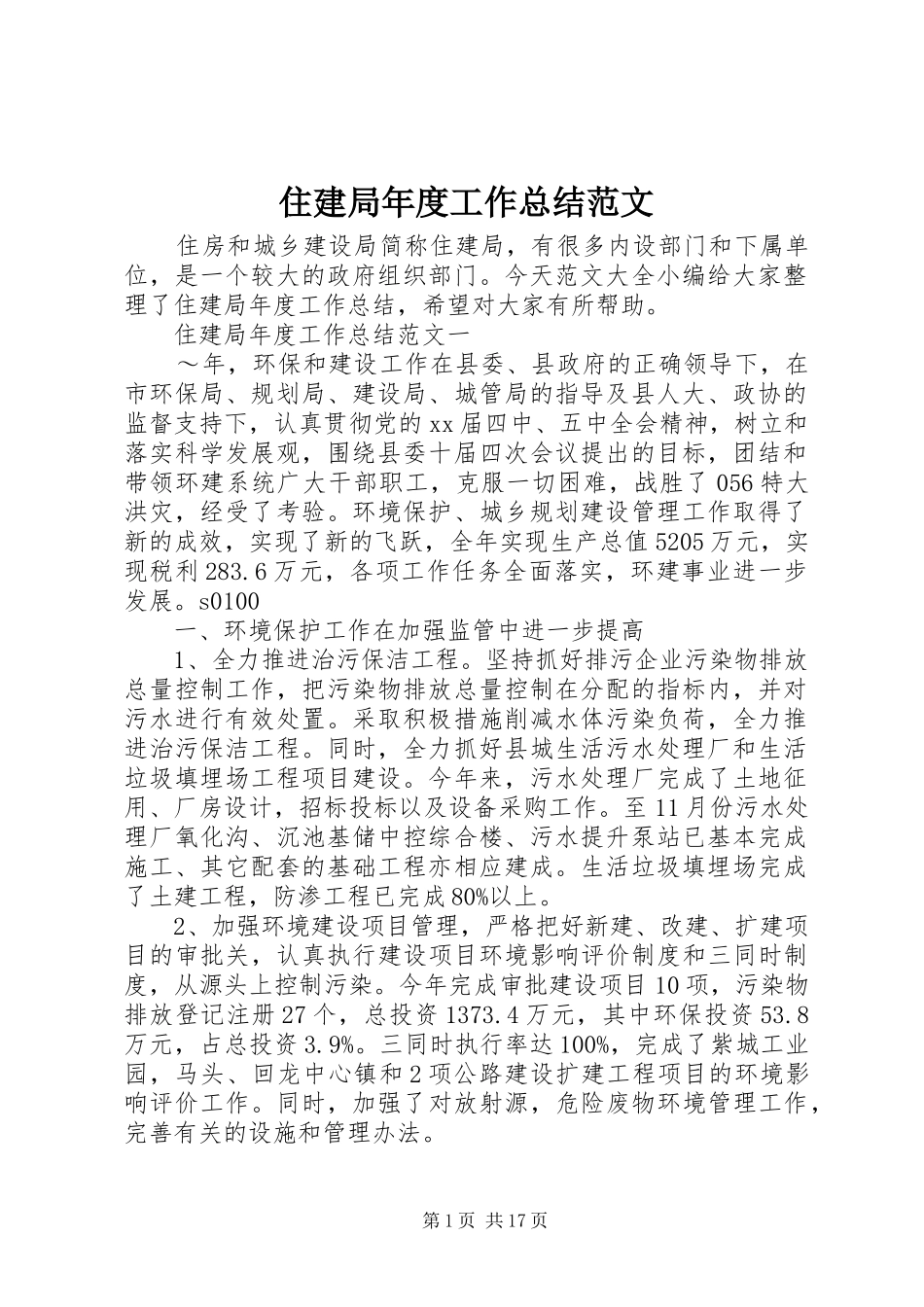 住建局年度工作总结范文

住房和城乡建设局简称住建局，有很多内设部门和下属单位，是一个较大的政府组织部门。今天范文大全小编给大家整理了住建局年度工作总结，希望对大家有所帮助。

住建局年度工作总结范文一

～年，环保和建设工作在县委、县政府的正确领导下，在市环保局、规划局、建设局、城管局的指导及县人大、政协的监督支持下，认真贯彻党的xx届四中、五中全会精神，树立和落实科学发展观，围绕县委十届四次会议提出的目标，团结和带领环建系统广大干部职工，克服一切困难，战胜了056特大洪灾，经受了考验。环境保护、城乡规划建设管理工作取得了新的成效，实现了新的飞跃，全年实现生产总值5205万元，实现税利283.6万元，各项工作任务全面落实，环建事业进一步发展。s0100

一、环境保护工作在加强监管中进一步提高

1、全力推进治污保洁工程。坚持抓好排污企业污染物排放总量控制工作，把污染物排放总量控制在分配的指标内，并对污水进行有效处置。采取积极措施削减水体污染负荷，全力推进治污保洁工程。同时，全力抓好县城生活污水处理厂和生活垃圾填埋场工程项目建设。今年来，污水处理厂完成了土地征用、厂房设计，招标投标以及设备采购工作。至11月份污水处理厂氧化沟、沉池基储中控综合楼、污水提升泵站已基本完成施工、其它配套的基础工程亦相应建成。生活垃圾填埋场完成了土建工程，防渗工程已完成80%以上。

2、加强环境建设项目管理，严格把好新建、改建、扩建项目的审批关，认真执行建设项目环境影响评价制度和三同时制度，从源头上控制污染。今年完成审批建设项目10项，污染物排放登记注册27个，总投资1373.4万元，其中环保投资53.8万元，占总投资3.9%。三同时执行率达100%，完成了紫城工业园，马头、回龙中心镇和2项公路建设扩建工程项目的环境影响评价工作。同时，加强了对放射源，危险废物环境管理工作，完善有关的设施和管理办法。

第1页 共17页